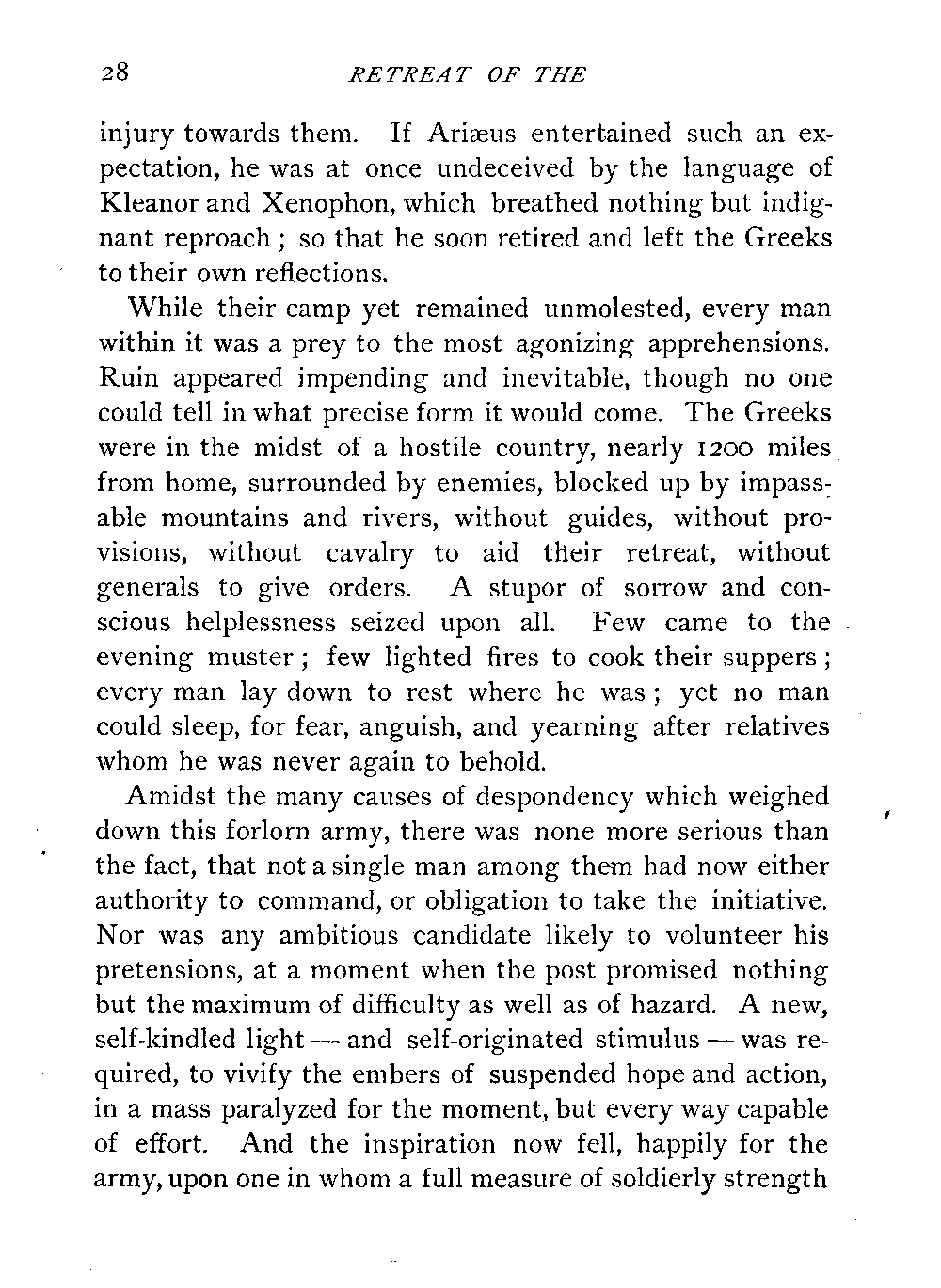 28 RETREAT OF THE

injury towards them. If Ariæus entertained such an expectation, he was at once undeceived by the language of Kleanor and Xenophon, which breathed nothing but indignant reproach ; so that he soon retired and left the Greeks to their own reflections.

While their camp yet remained unmolested, every man within it was a prey to the most agonizing apprehensions. Ruin appeared impending and inevitable, though no one could tell in what precise form it would come. The Greeks were in the midst of a hostile country, nearly 1200 miles from home, surrounded by enemies, blocked up by impassable mountains and rivers, without guides, without provisions, without cavalry to aid their retreat, without generals to give orders. A stupor of sorrow and conscious helplessness seized upon all. Few came to the evening muster ; few lighted fires to cook their suppers ; every man lay down to rest where he was ; yet no man could sleep, for fear, anguish, and yearning after relatives whom he was never again to behold.

Amidst the many causes of despondency which weighed down this forlorn army, there was none more serious than the fact, that not a single man among them had now either authority to command, or obligation to take the initiative. Nor was any ambitious candidate likely to volunteer his pretensions, at a moment when the post promised nothing but the maximum of difficulty as well as of hazard. A new, self-kindled light — and self-originated stimulus — was required, to vivify the embers of suspended hope and action, in a mass paralyzed for the moment, but every way capable of effort. And the inspiration now fell, happily for the army, upon one in whom a full measure of soldierly strength